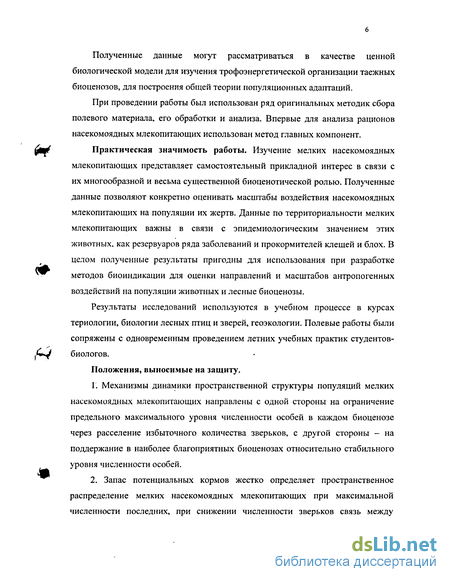 6

Полученные данные могут рассматриваться в качестве ценной биологической модели для изучения трофоэнергетической организации таежных биоценозов, для построения общей теории популяционных адаптаций.

При проведении работы был использован ряд оригинальных методик сбора полевого материала, его обработки и анализа. Впервые для анализа рационов насекомоядных млекопитающих использован метод главных компонент.

Практическая значимость работы. Изучение мелких насекомоядных млекопитающих представляет самостоятельный прикладной интерес в связи с их многообразной и весьма существенной биоценотической ролью. Полученные данные позволяют конкретно оценивать масштабы воздействия насекомоядных млекопитающих на популяции их жертв. Данные по территориальности мелких млекопитающих важны в связи с эпидемиологическим значением этих животных, как резервуаров ряда заболеваний и прокормителей клещей и блох. В целом полученные результаты пригодны для использования при разработке методов биоиндикации для оценки направлений и масштабов антропогенных воздействий на популяции животных и лесные биоценозы.

Результаты исследований используются в учебном процессе в курсах териологии, биологии лесных птиц и зверей, геоэкологии. Полевые работы были сопряжены с одновременным проведением летних учебных практик студентов-биологов.

Положения, выносимые на защиту.

1. Механизмы динамики пространственной структуры популяций мелких насекомоядных млекопитающих направлены с одной стороны на ограничение предельного максимального уровня численности особей в каждом биоценозе через расселение избыточного количества зверьков, с другой стороны – на поддержание в наиболее благоприятных биоценозах относительно стабильного уровня численности особей.

2. Запас потенциальных кормов жестко определяет пространственное распределение мелких насекомоядных млекопитающих при максимальной численности последних, при снижении численности зверьков связь между

dsLib.net
библиотека диссертаций